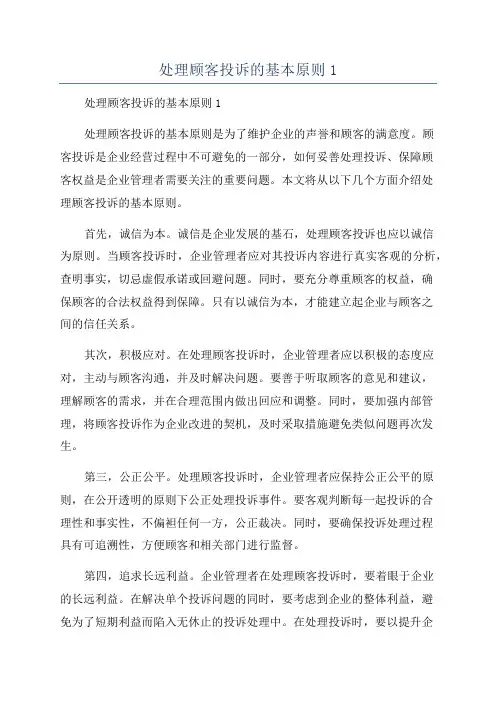 处理顾客投诉的基本原则 1

处理顾客投诉的基本原则 1

处理顾客投诉的基本原则是为了维护企业的声誉和顾客的满意度。顾客投诉是企业经营过程中不可避免的一部分，如何妥善处理投诉、保障顾客权益是企业管理者需要关注的重要问题。本文将从以下几个方面介绍处理顾客投诉的基本原则。

首先，诚信为本。诚信是企业发展的基石，处理顾客投诉也应以诚信为原则。当顾客投诉时，企业管理者应对其投诉内容进行真实客观的分析，查明事实，切忌虚假承诺或回避问题。同时，要充分尊重顾客的权益，确保顾客的合法权益得到保障。只有以诚信为本，才能建立起企业与顾客之间的信任关系。

其次，积极应对。在处理顾客投诉时，企业管理者应以积极的态度应对，主动与顾客沟通，并及时解决问题。要善于听取顾客的意见和建议，理解顾客的需求，并在合理范围内做出回应和调整。同时，要加强内部管理，将顾客投诉作为企业改进的契机，及时采取措施避免类似问题再次发生。

第三，公正公平。处理顾客投诉时，企业管理者应保持公正公平的原则，在公开透明的原则下公正处理投诉事件。要客观判断每一起投诉的合理性和事实性，不偏袒任何一方，公正裁决。同时，要确保投诉处理过程具有可追溯性，方便顾客和相关部门进行监督。

第四，追求长远利益。企业管理者在处理顾客投诉时，要着眼于企业的长远利益。在解决单个投诉问题的同时，要考虑到企业的整体利益，避免为了短期利益而陷入无休止的投诉处理中。在处理投诉时，要以提升企